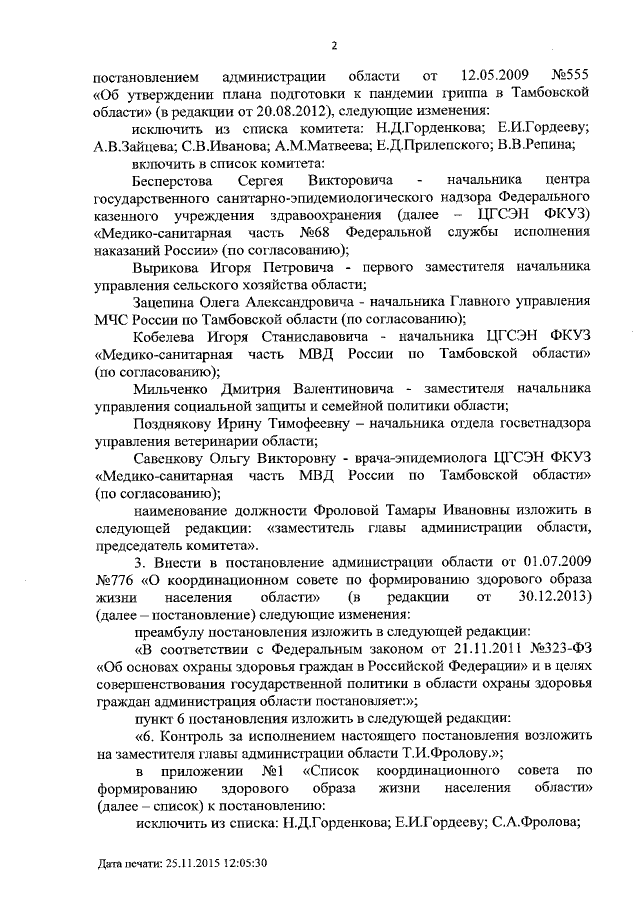 2

постановлением администрации области от 12.05.2009 №555 «Об утверждении плана подготовки к пандемии гриппа в Тамбовской области» (в редакции от 20.08.2012), следующие изменения:

исключить из списка комитета: Н.Д.Горденкова; Е.И.Гордееву; А.В.Зайцева; С.В.Иванова; А.М.Матвеева; Е.Д.Прилепского; В.В.Репина;

включить в список комитета:

Бесперстова Сергея Викторовича - начальника центра государственного санитарно-эпидемиологического надзора Федерального казенного учреждения здравоохранения (далее – ЦГСЭН ФКУЗ) «Медико-санитарная часть №68 Федеральной службы исполнения наказаний России» (по согласованию);

Вырикова Игоря Петровича - первого заместителя начальника управления сельского хозяйства области;

Зацепина Олега Александровича - начальника Главного управления МЧС России по Тамбовской области (по согласованию);

Кобелева Игоря Станиславовича - начальника ЦГСЭН ФКУЗ «Медико-санитарная часть МВД России по Тамбовской области» (по согласованию);

Мильченко Дмитрия Валентиновича - заместителя начальника управления социальной защиты и семейной политики области;

Позднякову Ирину Тимофеевну – начальника отдела госветнадзора управления ветеринарии области;

Савенкову Ольгу Викторовну - врача-эпидемиолога ЦГСЭН ФКУЗ «Медико-санитарная часть МВД России по Тамбовской области» (по согласованию);

наименование должности Фроловой Тамары Ивановны изложить в следующей редакции: «заместитель главы администрации области, председатель комитета».

3. Внести в постановление администрации области от 01.07.2009 №776 «О координационном совете по формированию здорового образа жизни населения области» (в редакции от 30.12.2013) (далее – постановление) следующие изменения:

преамбулу постановления изложить в следующей редакции:

«В соответствии с Федеральным законом от 21.11.2011 №323-ФЗ «Об основах охраны здоровья граждан в Российской Федерации» и в целях совершенствования государственной политики в области охраны здоровья граждан администрация области постановляет:»;

пункт 6 постановления изложить в следующей редакции:

«6. Контроль за исполнением настоящего постановления возложить на заместителя главы администрации области Т.И.Фролову.»;

в приложении №1 «Список координационного совета по формированию здорового образа жизни населения области» (далее – список) к постановлению:

исключить из списка: Н.Д.Горденкова; Е.И.Гордееву; С.А.Фролова;

Дата печати: 25.11.2015 12:05:30